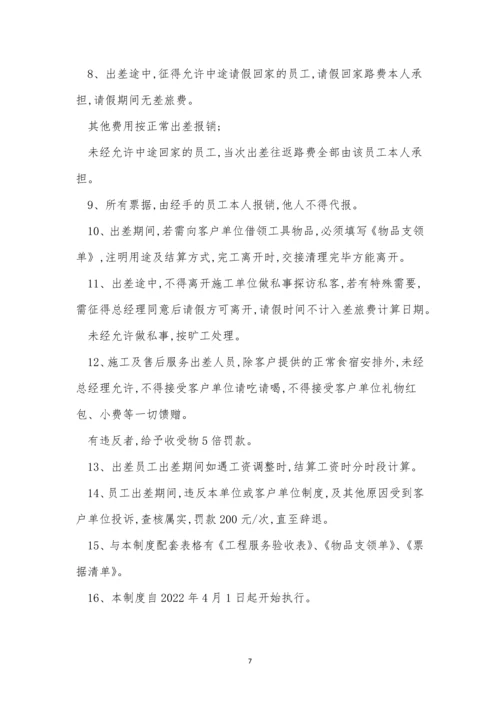 8、出差途中,征得允许中途请假回家的员工,请假回家路费本人承担,请假期间无差旅费。

其他费用按正常出差报销;

未经允许中途回家的员工,当次出差往返路费全部由该员工本人承担。

9、所有票据,由经手的员工本人报销,他人不得代报。

10、出差期间,若需向客户单位借领工具物品,必须填写《物品支领单》,注明用途及结算方式,完工离开时,交接清理完毕方能离开。

11、出差途中,不得离开施工单位做私事探访私客,若有特殊需要,需征得总经理同意后请假方可离开,请假时间不计入差旅费计算日期。

未经允许做私事,按旷工处理。

12、施工及售后服务出差人员,除客户提供的正常食宿安排外,未经总经理允许,不得接受客户单位请吃请喝,不得接受客户单位礼物红包、小费等一切馈赠。

有违反者,给予收受物5倍罚款。

13、出差员工出差期间如遇工资调整时,结算工资时分时段计算。

14、员工出差期间,违反本单位或客户单位制度,及其他原因受到客户单位投诉,查核属实,罚款200元/次,直至辞退。

15、与本制度配套表格有《工程服务验收表》、《物品支领单》、《票据清单》。

16、本制度自2022年4月1日起开始执行。

7